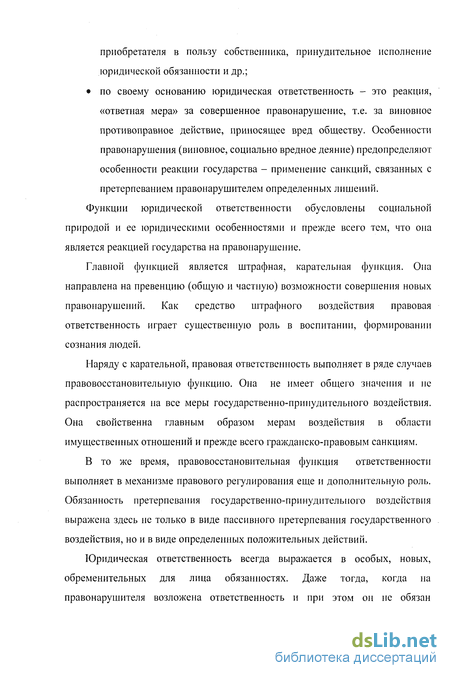 приобретателя в пользу собственника, принудительное исполнение юридической обязанности и др.;

• по своему основанию юридическая ответственность – это реакция, «ответная мера» за совершенное правонарушение, т.е. за виновное противоправное действие, приносящее вред обществу. Особенности правонарушения (виновное, социально вредное деяние) предопределяют особенности реакции государства – применение санкций, связанных с претерпеванием правонарушителем определенных лишений.

Функции юридической ответственности обусловлены социальной природой и ее юридическими особенностями и прежде всего тем, что она является реакцией государства на правонарушение.

Главной функцией является штрафная, карательная функция. Она направлена на превенцию (общую и частную) возможности совершения новых правонарушений. Как средство штрафного воздействия правовая ответственность играет существенную роль в воспитании, формировании сознания людей.

Наряду с карательной, правовая ответственность выполняет в ряде случаев правовосстановительную функцию. Она не имеет общего значения и не распространяется на все меры государственно-принудительного воздействия. Она свойственна главным образом мерам воздействия в области имущественных отношений и прежде всего гражданско-правовым санкциям.

В то же время, правовосстановительная функция ответственности выполняет в механизме правового регулирования еще и дополнительную роль. Обязанность претерпевания государственно-принудительного воздействия выражена здесь не только в виде пассивного претерпевания государственного воздействия, но и в виде определенных положительных действий.

Юридическая ответственность всегда выражается в особых, новых, обременительных для лица обязанностях. Даже тогда, когда на правонарушителя возложена ответственность и при этом он не обязан

dsLib.net
библиотека диссертаций